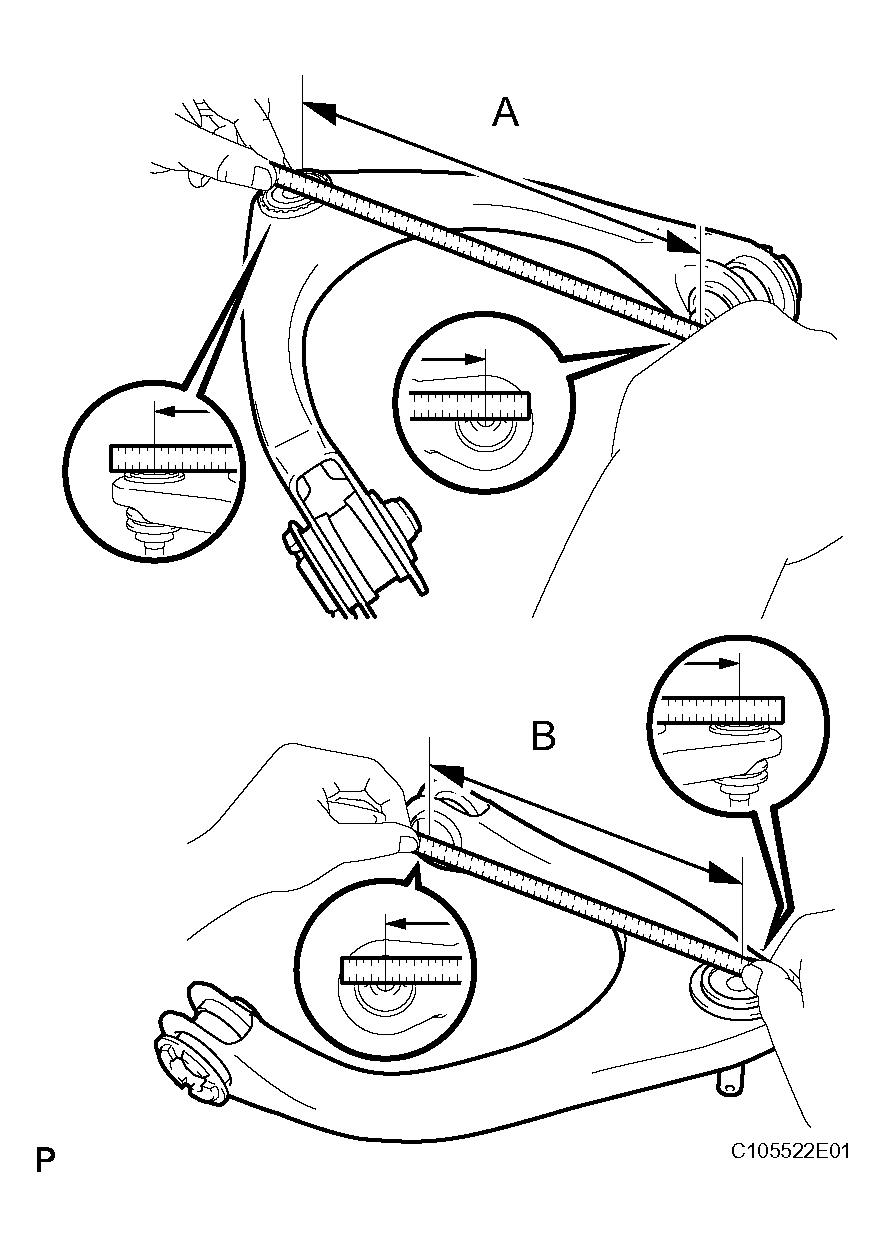 A

B

P

C105522E01